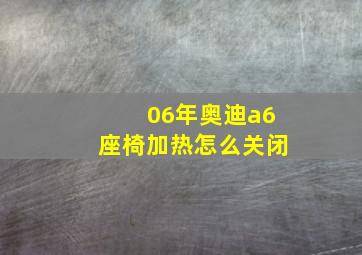 06年奥迪a6
座椅加热怎么关闭